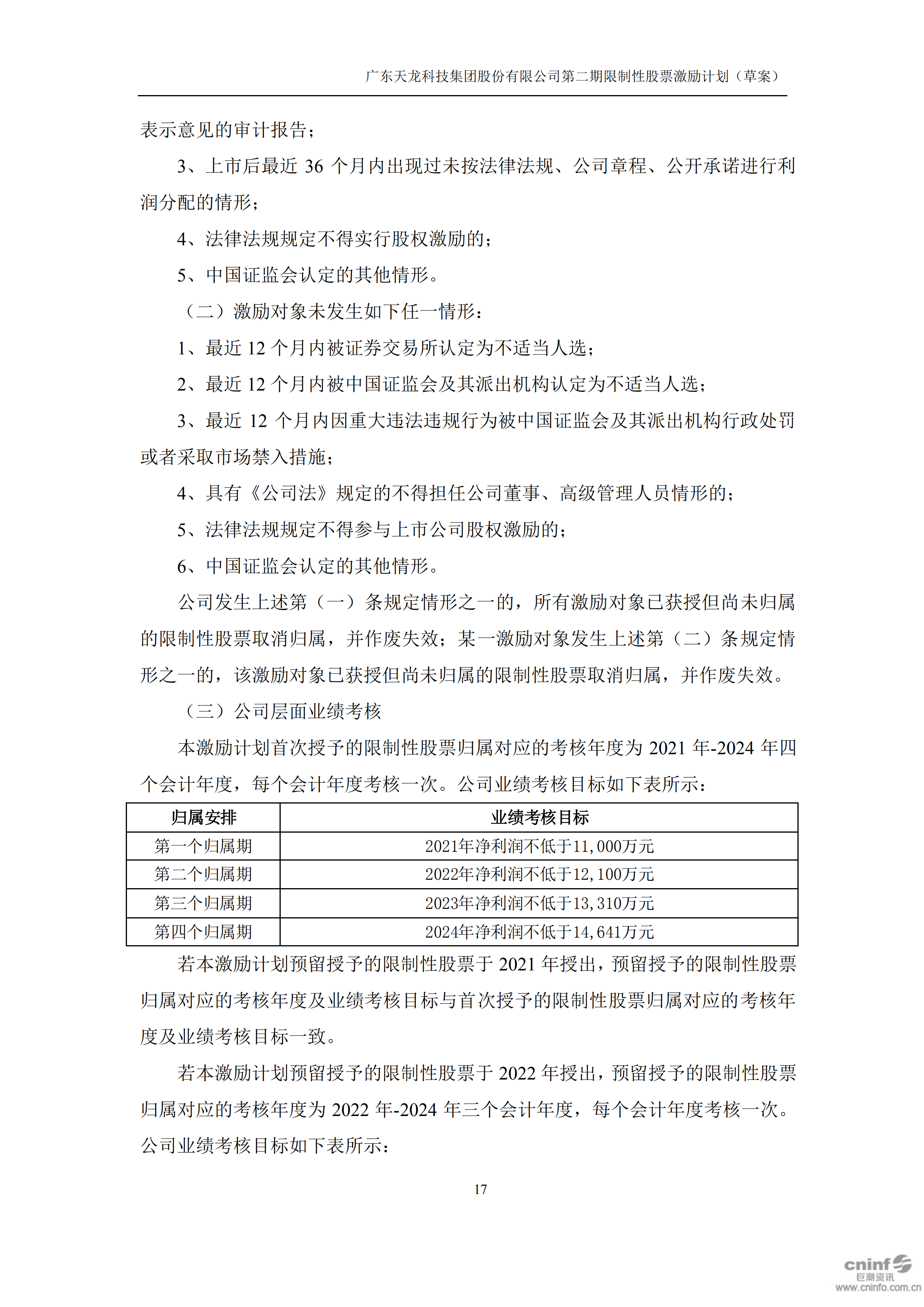 广东天龙科技集团股份有限公司第二期限制性股票激励计划（草案）

表示意见的审计报告；

3、上市后最近 36 个月内出现过未按法律法规、公司章程、公开承诺进行利润分配的情形；

4、法律法规规定不得实行股权激励的；

5、中国证监会认定的其他情形。

（二）激励对象未发生如下任一情形：

1、最近 12 个月内被证券交易所认定为不适当人选；

2、最近 12 个月内被中国证监会及其派出机构认定为不适当人选；

3、最近 12 个月内因重大违法违规行为被中国证监会及其派出机构行政处罚或者采取市场禁入措施；

4、具有《公司法》规定的不得担任公司董事、高级管理人员情形的；

5、法律法规规定不得参与上市公司股权激励的；

6、中国证监会认定的其他情形。

公司发生上述第（一）条规定情形之一的，所有激励对象已获授但尚未归属的限制性股票取消归属，并作废失效；某一激励对象发生上述第（二）条规定情形之一的，该激励对象已获授但尚未归属的限制性股票取消归属，并作废失效。

（三）公司层面业绩考核

本激励计划首次授予的限制性股票归属对应的考核年度为 2021 年-2024 年四个会计年度，每个会计年度考核一次。公司业绩考核目标如下表所示：

| 归属安排 | 业绩考核目标 |
|---|---|
| 第一个归属期 | 2021年净利润不低于11,000万元 |
| 第二个归属期 | 2022年净利润不低于12,100万元 |
| 第三个归属期 | 2023年净利润不低于13,310万元 |
| 第四个归属期 | 2024年净利润不低于14,641万元 |

若本激励计划预留授予的限制性股票于 2021 年授出，预留授予的限制性股票归属对应的考核年度及业绩考核目标与首次授予的限制性股票归属对应的考核年度及业绩考核目标一致。

若本激励计划预留授予的限制性股票于 2022 年授出，预留授予的限制性股票归属对应的考核年度为 2022 年-2024 年三个会计年度，每个会计年度考核一次。公司业绩考核目标如下表所示：

17

cninf 巨潮资讯 www.cninfo.com.cn